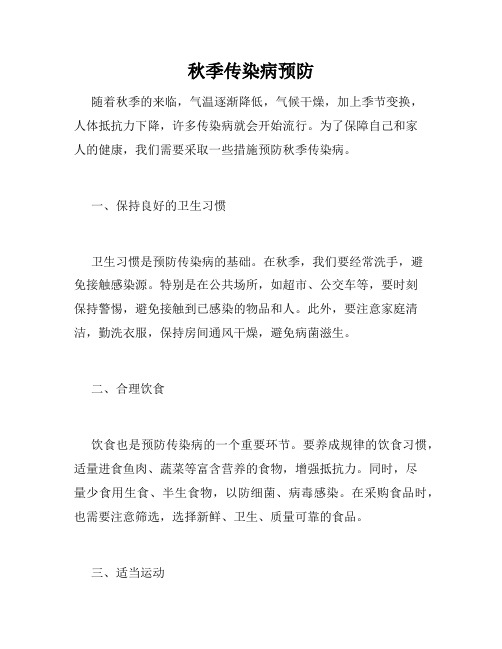 秋季传染病预防

随着秋季的来临，气温逐渐降低，气候干燥，加上季节变换，人体抵抗力下降，许多传染病就会开始流行。为了保障自己和家人的健康，我们需要采取一些措施预防秋季传染病。

一、保持良好的卫生习惯

卫生习惯是预防传染病的基础。在秋季，我们要经常洗手，避免接触感染源。特别是在公共场所，如超市、公交车等，要时刻保持警惕，避免接触到已感染的物品和人。此外，要注意家庭清洁，勤洗衣服，保持房间通风干燥，避免病菌滋生。

二、合理饮食

饮食也是预防传染病的一个重要环节。要养成规律的饮食习惯，适量进食鱼肉、蔬菜等富含营养的食物，增强抵抗力。同时，尽量少食用生食、半生食物，以防细菌、病毒感染。在采购食品时，也需要注意筛选，选择新鲜、卫生、质量可靠的食品。

三、适当运动